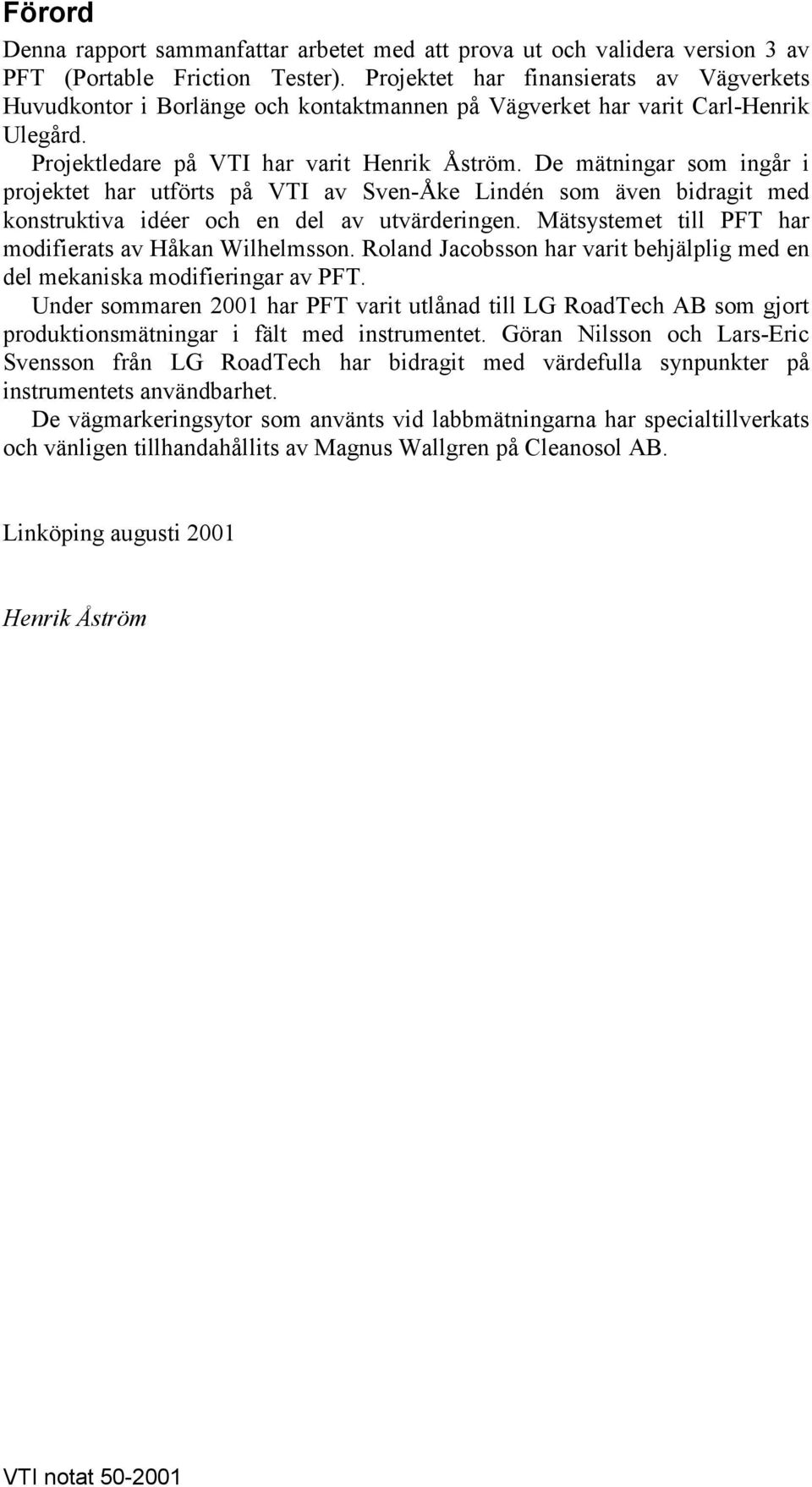 Förord

Denna rapport sammanfattar arbetet med att prova ut och validera version 3 av PFT (Portable Friction Tester). Projektet har finansierats av Vägverkets Huvudkontor i Borlänge och kontaktmannen på Vägverket har varit Carl-Henrik Ulegård.

Projektledare på VTI har varit Henrik Åström. De mätningar som ingår i projektet har utförts på VTI av Sven-Åke Lindén som även bidragit med konstruktiva idéer och en del av utvärderingen. Mätsystemet till PFT har modifierats av Håkan Wilhelmsson. Roland Jacobsson har varit behjälplig med en del mekaniska modifieringar av PFT.

Under sommaren 2001 har PFT varit utlånad till LG RoadTech AB som gjort produktionsmätningar i fält med instrumentet. Göran Nilsson och Lars-Eric Svensson från LG RoadTech har bidragit med värdefulla synpunkter på instrumentets användbarhet.

De vägmarkeringsytor som använts vid labbmätningarna har specialtillverkats och vänligen tillhandahållits av Magnus Wallgren på Cleanosol AB.

Linköping augusti 2001

Henrik Åström

VTI notat 50-2001